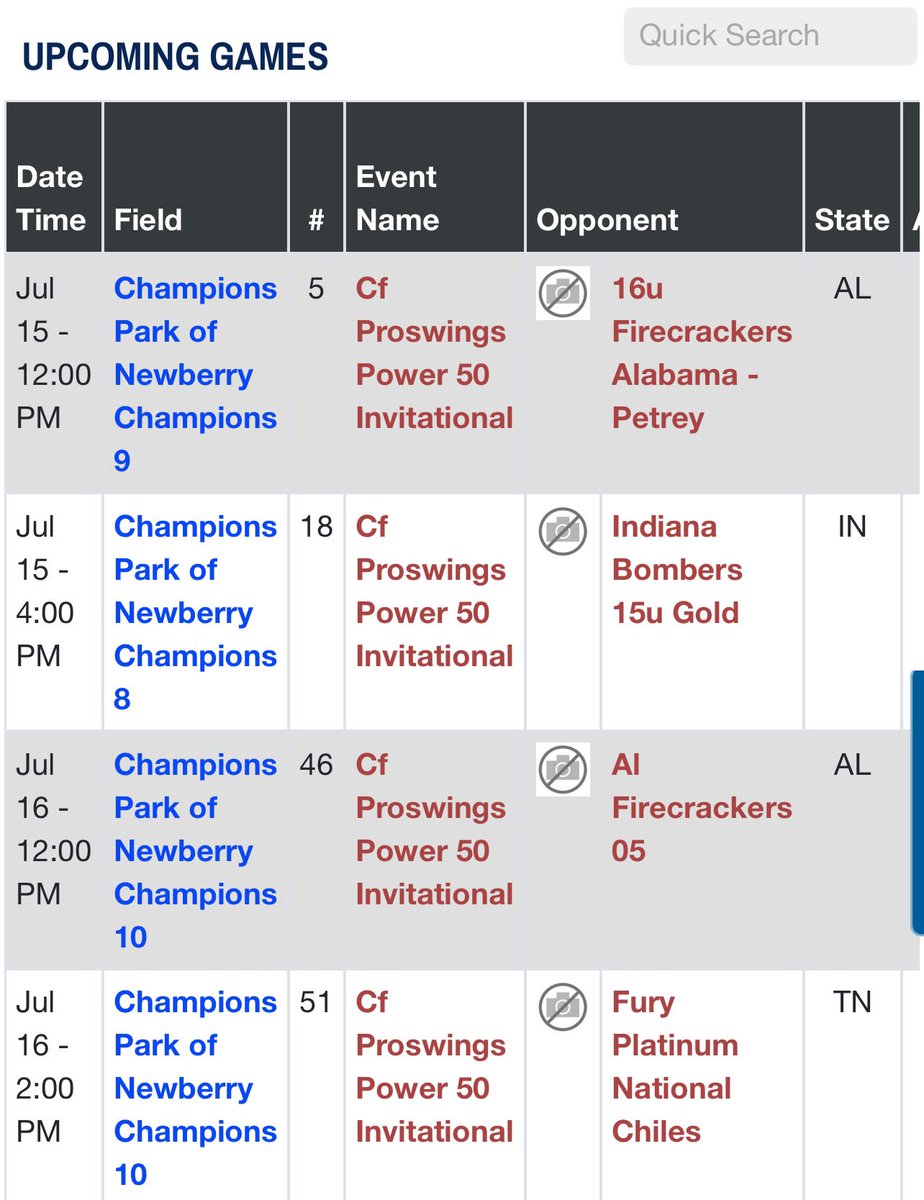 UPCOMING GAMES

Quick Search

| Date Time | Field | # | Event Name | Opponent | State |
|---|---|---|---|---|---|
| Jul 15 - 12:00 PM | Champions Park of Newberry Champions 9 | 5 | Cf Proswings Power 50 Invitational | 16u Firecrackers Alabama - Petrey | AL |
| Jul 15 - 4:00 PM | Champions Park of Newberry Champions 8 | 18 | Cf Proswings Power 50 Invitational | Indiana Bombers 15u Gold | IN |
| Jul 16 - 12:00 PM | Champions Park of Newberry Champions 10 | 46 | Cf Proswings Power 50 Invitational | Al Firecrackers 05 | AL |
| Jul 16 - 2:00 PM | Champions Park of Newberry Champions 10 | 51 | Cf Proswings Power 50 Invitational | Fury Platinum National Chiles | TN |